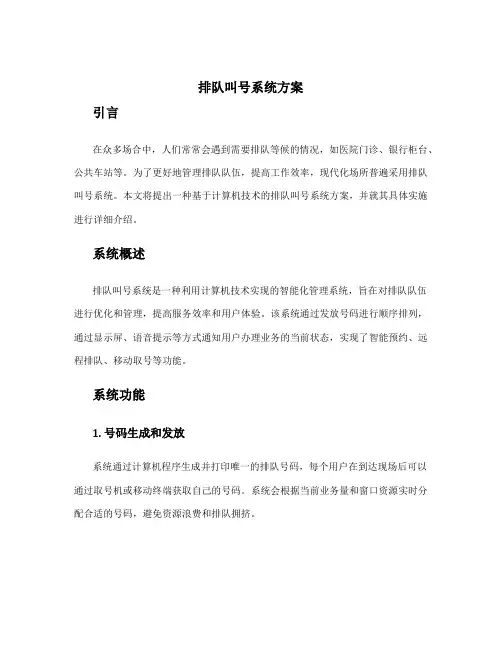 排队叫号系统方案

引言

在众多场合中，人们常常会遇到需要排队等候的情况，如医院门诊、银行柜台、公共车站等。为了更好地管理排队队伍，提高工作效率，现代化场所普遍采用排队叫号系统。本文将提出一种基于计算机技术的排队叫号系统方案，并就其具体实施进行详细介绍。

系统概述

排队叫号系统是一种利用计算机技术实现的智能化管理系统，旨在对排队队伍进行优化和管理，提高服务效率和用户体验。该系统通过发放号码进行顺序排列，通过显示屏、语音提示等方式通知用户办理业务的当前状态，实现了智能预约、远程排队、移动取号等功能。

系统功能

1. 号码生成和发放

系统通过计算机程序生成并打印唯一的排队号码，每个用户在到达现场后可以通过取号机或移动终端获取自己的号码。系统会根据当前业务量和窗口资源实时分配合适的号码，避免资源浪费和排队拥挤。